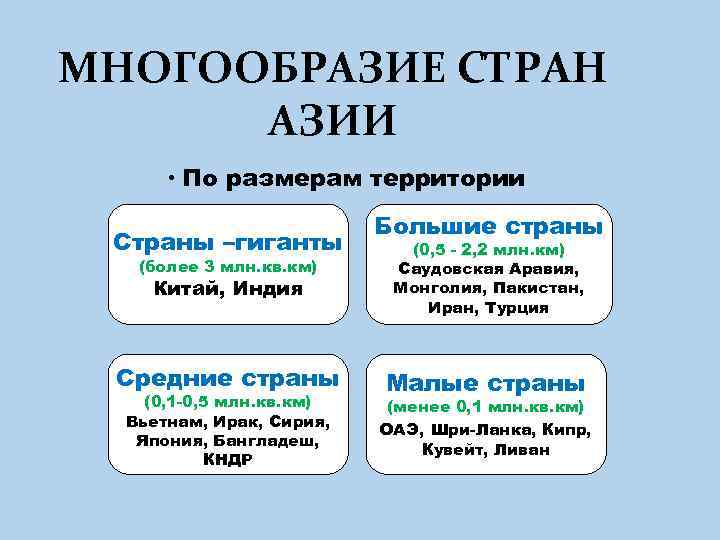 МНОГООБРАЗИЕ СТРАН АЗИИ

• По размерам территории

Страны –гиганты
(более 3 млн.кв.км)
Китай, Индия

Большие страны
(0,5 - 2,2 млн.км)
Саудовская Аравия, Монголия, Пакистан, Иран, Турция

Средние страны
(0,1-0,5 млн.кв.км)
Вьетнам, Ирак, Сирия, Япония, Бангладеш, КНДР

Малые страны
(менее 0,1 млн.кв.км)
ОАЭ, Шри-Ланка, Кипр, Кувейт, Ливан